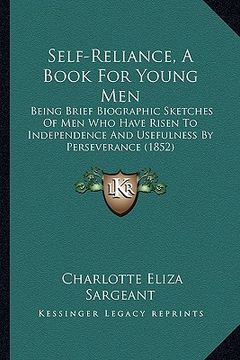 Self-Reliance, A Book For Young Men

Being Brief Biographic Sketches Of Men Who Have Risen To Independence And Usefulness By Perseverance (1852)

LKR

Charlotte Eliza Sargeant

Kessinger Legacy Reprints